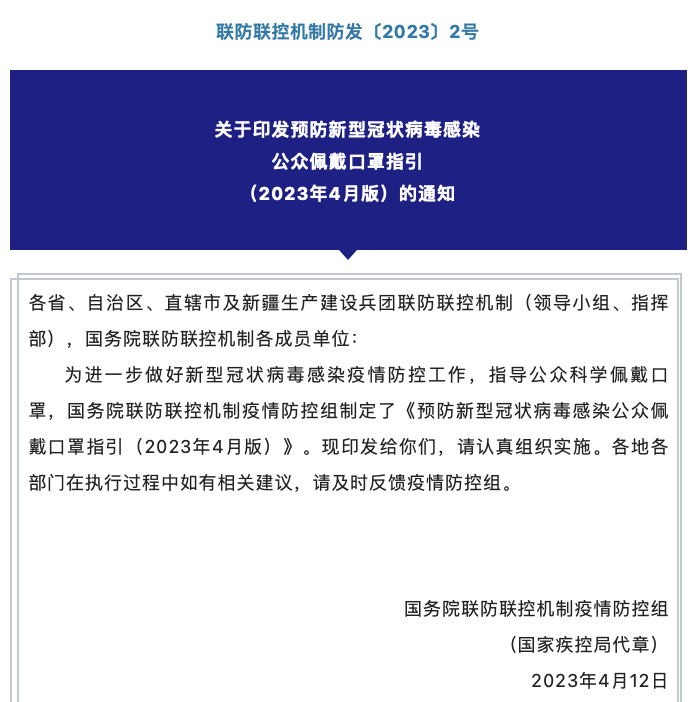 联防联控机制防发〔2023〕2号

关于印发预防新型冠状病毒感染
公众佩戴口罩指引
（2023年4月版）的通知

各省、自治区、直辖市及新疆生产建设兵团联防联控机制（领导小组、指挥部），国务院联防联控机制各成员单位：

为进一步做好新型冠状病毒感染疫情防控工作，指导公众科学佩戴口罩，国务院联防联控机制疫情防控组制定了《预防新型冠状病毒感染公众佩戴口罩指引（2023年4月版）》。现印发给你们，请认真组织实施。各地各部门在执行过程中如有相关建议，请及时反馈疫情防控组。

国务院联防联控机制疫情防控组
（国家疾控局代章）
2023年4月12日